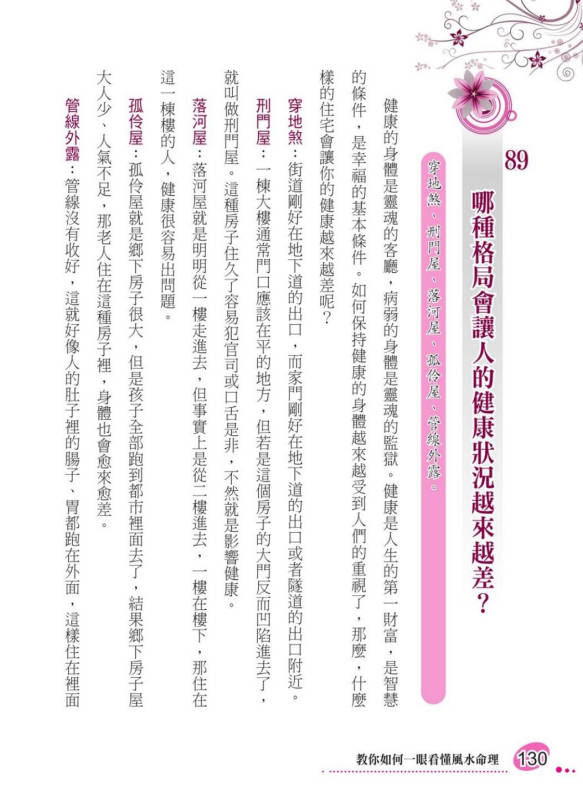 89

哪種格局會讓人的健康狀況越來越差？

穿地煞、刑門屋、落河屋、孤伶屋、管線外露。

健康的身體是靈魂的客廳，病弱的身體是靈魂的監獄。健康是人生的第一財富，是智慧的條件，是幸福的基本條件。如何保持健康的身體越來越受到人們的重視了，那麼，什麼樣的住宅會讓你的健康越來越差呢？

穿地煞：街道剛好在地下道的出口，而家門剛好在地下道的出口或者隧道的出口附近。

刑門屋：一棟大樓通常門口應該在平的地方，但若是這個房子的大門反而凹陷進去了，就叫做刑門屋。這種房子住久了容易犯官司或口舌是非，不然就是影響健康。

落河屋：落河屋就是明明從一樓走進去，但事實上是從二樓進去，一樓在樓下，那住在這一棟樓的人，健康很容易出問題。

孤伶屋：孤伶屋就是鄉下房子很大，但是孩子全部跑到都市裡面去了，結果鄉下房子屋大人少、人氣不足，那老人住在這種房子裡，身體也會愈來愈差。

管線外露：管線沒有收好，這就好像人的肚子裡的腸子、胃都跑在外面，這樣住在裡面

教你如何一眼看懂風水命理 130